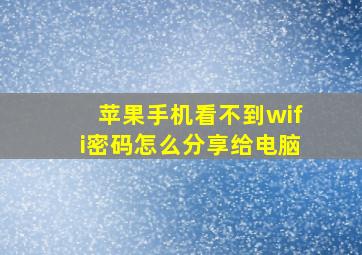 苹果手机看不到wifi密码怎么分享给电脑